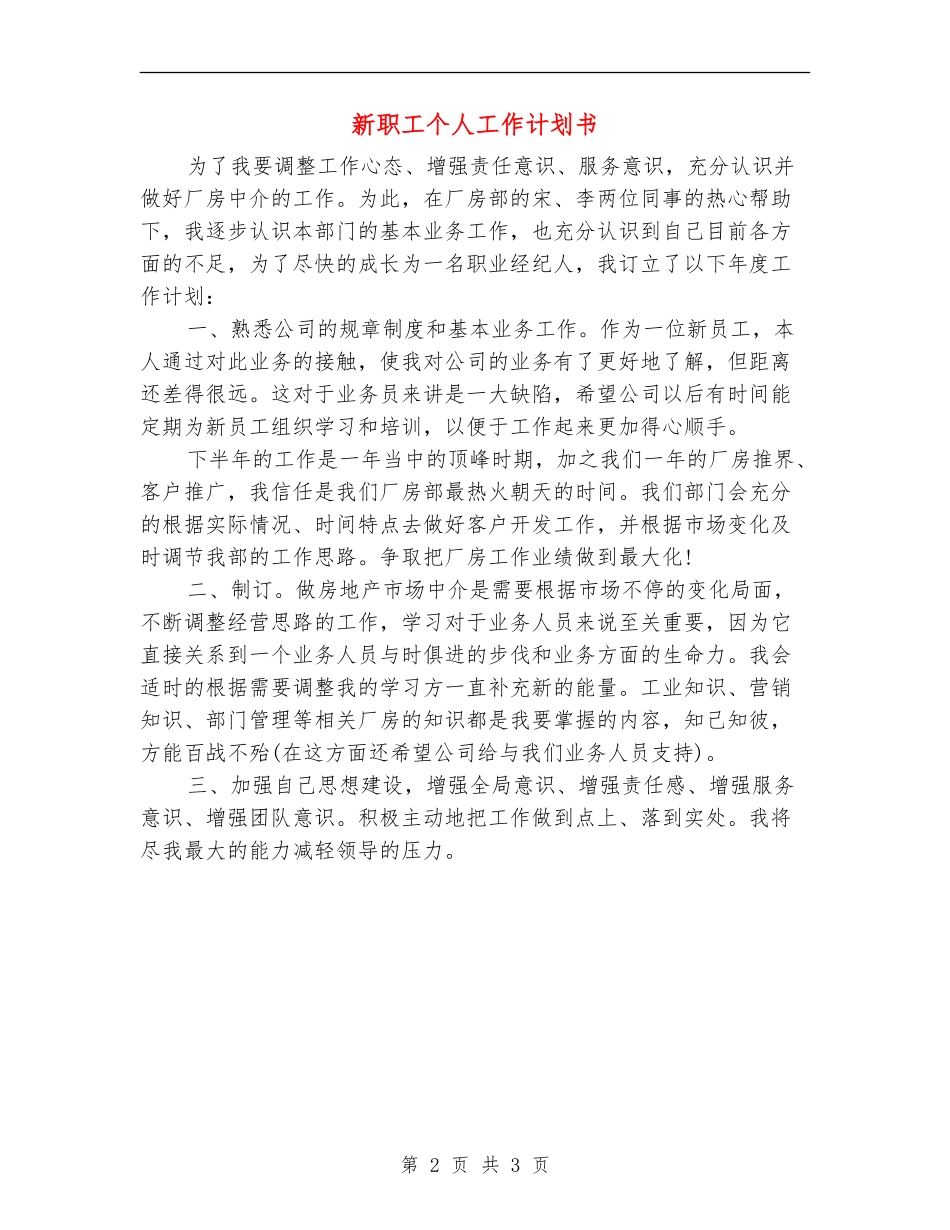 新职工个人工作计划书

为了我要调整工作心态、增强责任意识、服务意识，充分认识并做好厂房中介的工作。为此，在厂房部的宋、李两位同事的热心帮助下，我逐步认识本部门的基本业务工作，也充分认识到自己目前各方面的不足，为了尽快的成长为一名职业经纪人，我订立了以下年度工作计划：

一、熟悉公司的规章制度和基本业务工作。作为一位新员工，本人通过对此业务的接触，使我对公司的业务有了更好地了解，但距离还差得很远。这对于业务员来讲是一大缺陷，希望公司以后有时间能定期为新员工组织学习和培训，以便于工作起来更加得心顺手。

下半年的工作是一年当中的顶峰时期，加之我们一年的厂房推界、客户推广，我信任是我们厂房部最热火朝天的时间。我们部门会充分的根据实际情况、时间特点去做好客户开发工作，并根据市场变化及时调节我部的工作思路。争取把厂房工作业绩做到最大化！

二、制订。做房地产市场中介是需要根据市场不停的变化局面，不断调整经营思路的工作，学习对于业务人员来说至关重要，因为它直接关系到一个业务人员与时俱进的步伐和业务方面的生命力。我会适时的根据需要调整我的学习方一直补充新的能量。工业知识、营销知识、部门管理等相关厂房的知识都是我要掌握的内容，知己知彼，方能百战不殆(在这方面还希望公司给与我们业务人员支持)。

三、加强自己思想建设，增强全局意识、增强责任感、增强服务意识、增强团队意识。积极主动地把工作做到点上、落到实处。我将尽我最大的能力减轻领导的压力。

第 2 页 共 3 页